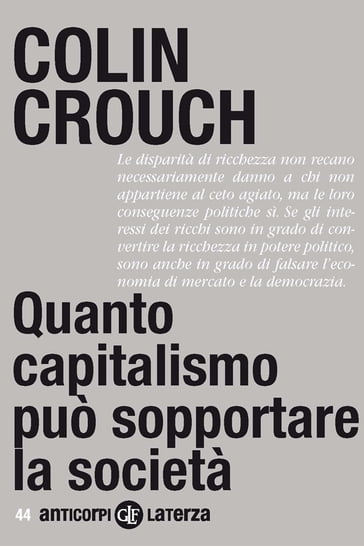 COLIN CROUCH

Le disparità di ricchezza non recano necessariamente danno a chi non appartiene al ceto agiato, ma le loro conseguenze politiche sì. Se gli interessi dei ricchi sono in grado di convertire la ricchezza in potere politico, sono anche in grado di falsare l'economia di mercato e la democrazia.

Quanto capitalismo può sopportare la società

44 anticorpi GLF Laterza